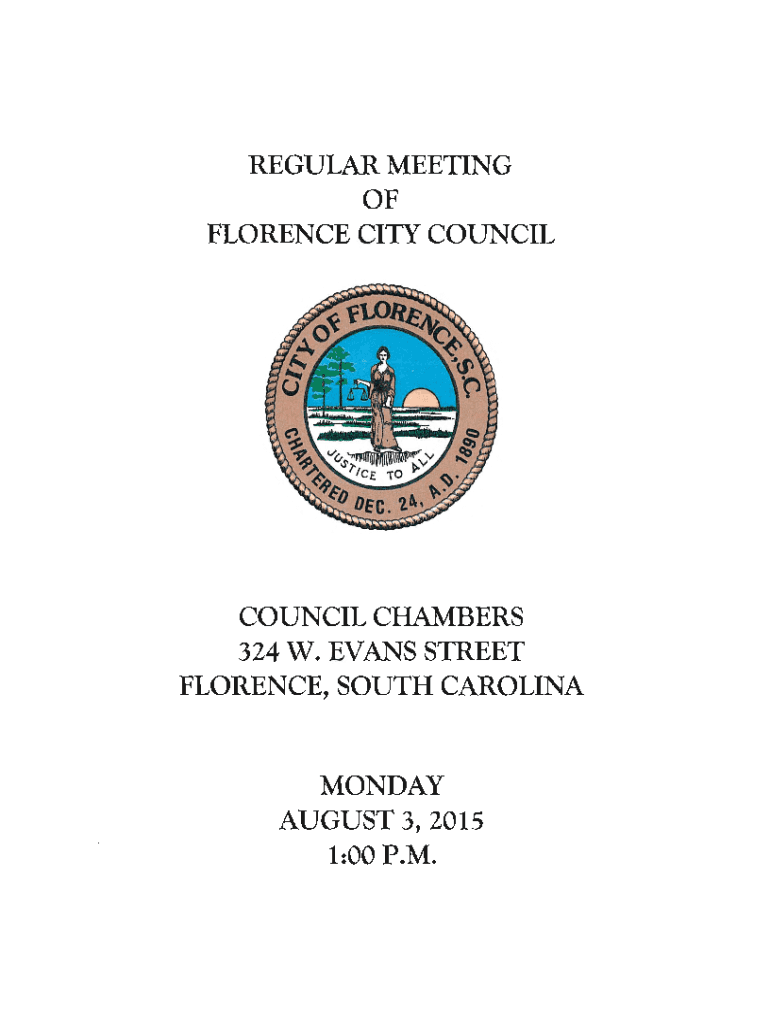 REGULAR MEETING
OF
FLORENCE CITY COUNCIL

CITY OF FLORENCE, S.C.
JUSTICE TO ALL
CHARTERED DEC. 24, A.D. 1890

COUNCIL CHAMBERS
324 W. EVANS STREET
FLORENCE, SOUTH CAROLINA

MONDAY
AUGUST 3, 2015
1:00 P.M.